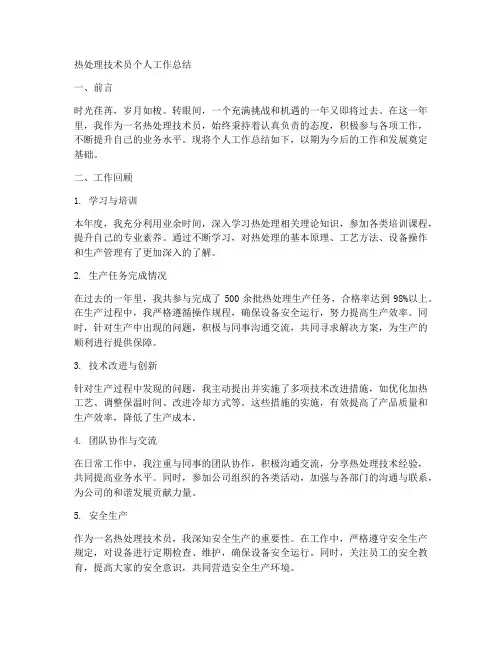 热处理技术员个人工作总结

一、前言

时光荏苒，岁月如梭。转眼间，一个充满挑战和机遇的一年又即将过去。在这一年里，我作为一名热处理技术员，始终秉持着认真负责的态度，积极参与各项工作，不断提升自己的业务水平。现将个人工作总结如下，以期为今后的工作和发展奠定基础。

二、工作回顾

1. 学习与培训

本年度，我充分利用业余时间，深入学习热处理相关理论知识，参加各类培训课程，提升自己的专业素养。通过不断学习，对热处理的基本原理、工艺方法、设备操作和生产管理有了更加深入的了解。

2. 生产任务完成情况

在过去的一年里，我共参与完成了 500 余批热处理生产任务，合格率达到 98%以上。在生产过程中，我严格遵循操作规程，确保设备安全运行，努力提高生产效率。同时，针对生产中出现的问题，积极与同事沟通交流，共同寻求解决方案，为生产的顺利进行提供保障。

3. 技术改进与创新

针对生产过程中发现的问题，我主动提出并实施了多项技术改进措施，如优化加热工艺、调整保温时间、改进冷却方式等。这些措施的实施，有效提高了产品质量和生产效率，降低了生产成本。

4. 团队协作与交流

在日常工作中，我注重与同事的团队协作，积极沟通交流，分享热处理技术经验，共同提高业务水平。同时，参加公司组织的各类活动，加强与各部门的沟通与联系，为公司的和谐发展贡献力量。

5. 安全生产

作为一名热处理技术员，我深知安全生产的重要性。在工作中，严格遵守安全生产规定，对设备进行定期检查、维护，确保设备安全运行。同时，关注员工的安全教育，提高大家的安全意识，共同营造安全生产环境。